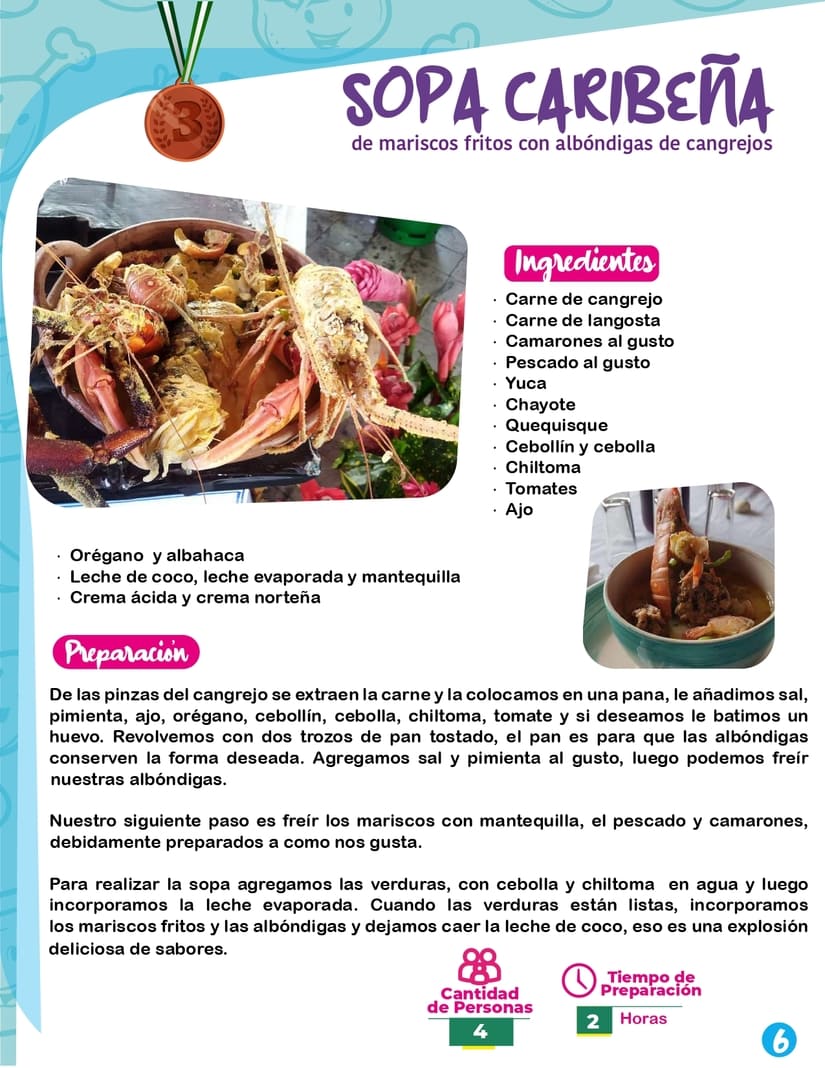 3

SOPA CARIBEÑA
de mariscos fritos con albóndigas de cangrejos

Ingredientes
· Carne de cangrejo
· Carne de langosta
· Camarones al gusto
· Pescado al gusto
· Yuca
· Chayote
· Quequisque
· Cebollín y cebolla
· Chiltoma
· Tomates
· Ajo
· Orégano y albahaca
· Leche de coco, leche evaporada y mantequilla
· Crema ácida y crema norteña

Preparación

De las pinzas del cangrejo se extraen la carne y la colocamos en una pana, le añadimos sal, pimienta, ajo, orégano, cebollín, cebolla, chiltoma, tomate y si deseamos le batimos un huevo. Revolvemos con dos trozos de pan tostado, el pan es para que las albóndigas conserven la forma deseada. Agregamos sal y pimienta al gusto, luego podemos freír nuestras albóndigas.

Nuestro siguiente paso es freír los mariscos con mantequilla, el pescado y camarones, debidamente preparados a como nos gusta.

Para realizar la sopa agregamos las verduras, con cebolla y chiltoma en agua y luego incorporamos la leche evaporada. Cuando las verduras están listas, incorporamos los mariscos fritos y las albóndigas y dejamos caer la leche de coco, eso es una explosión deliciosa de sabores.

Cantidad de Personas
4

Tiempo de Preparación
2 Horas

6